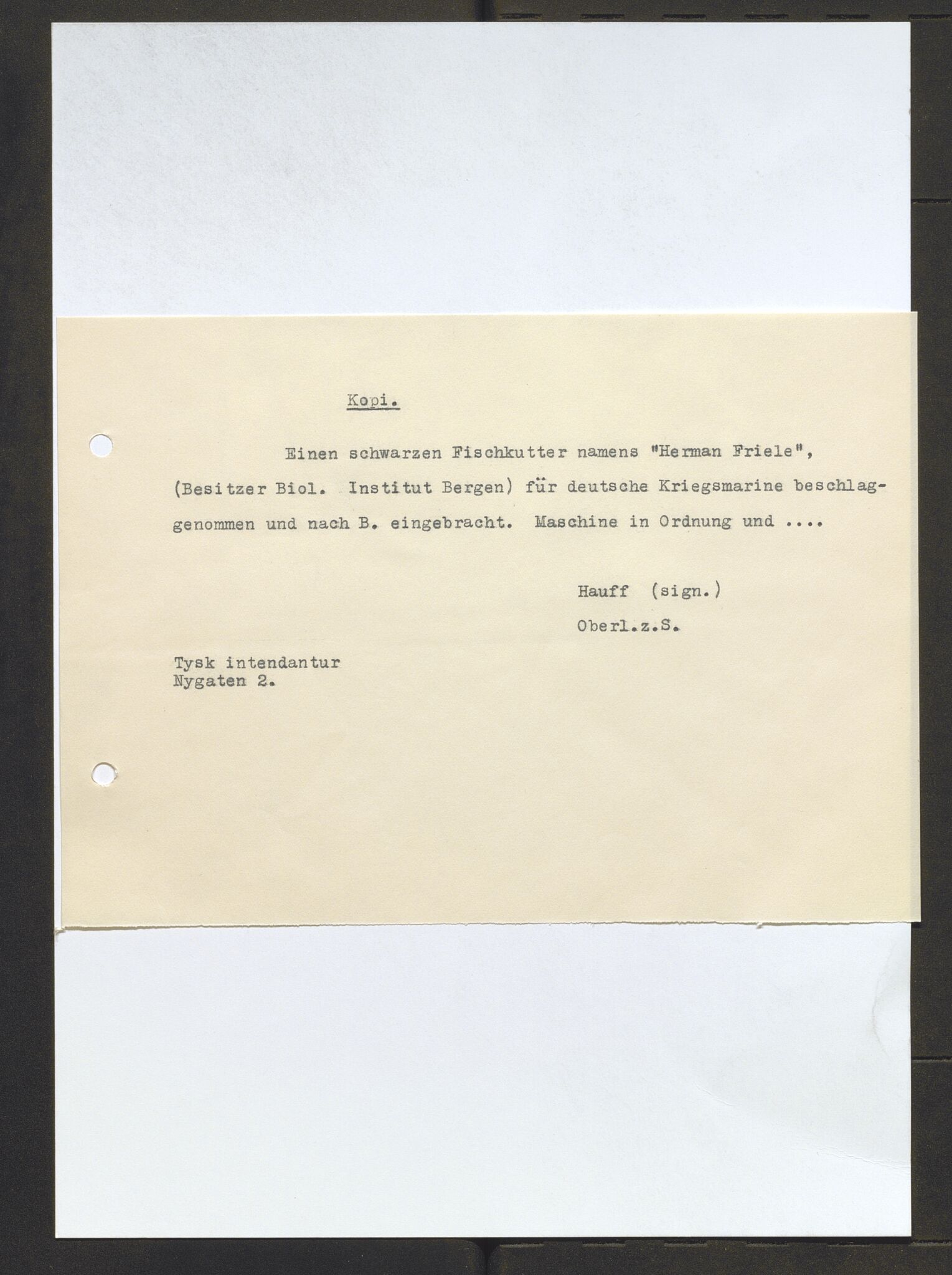 Kopi.

Einen schwarzen Fischkutter namens "Herman Friele", (Besitzer Biol. Institut Bergen) für deutsche Kriegsmarine beschlaggenommen und nach B. eingebracht. Maschine in Ordnung und ....

Hauff (sign.)
Oberl.z.S.

Tysk intendantur
Nygaten 2.